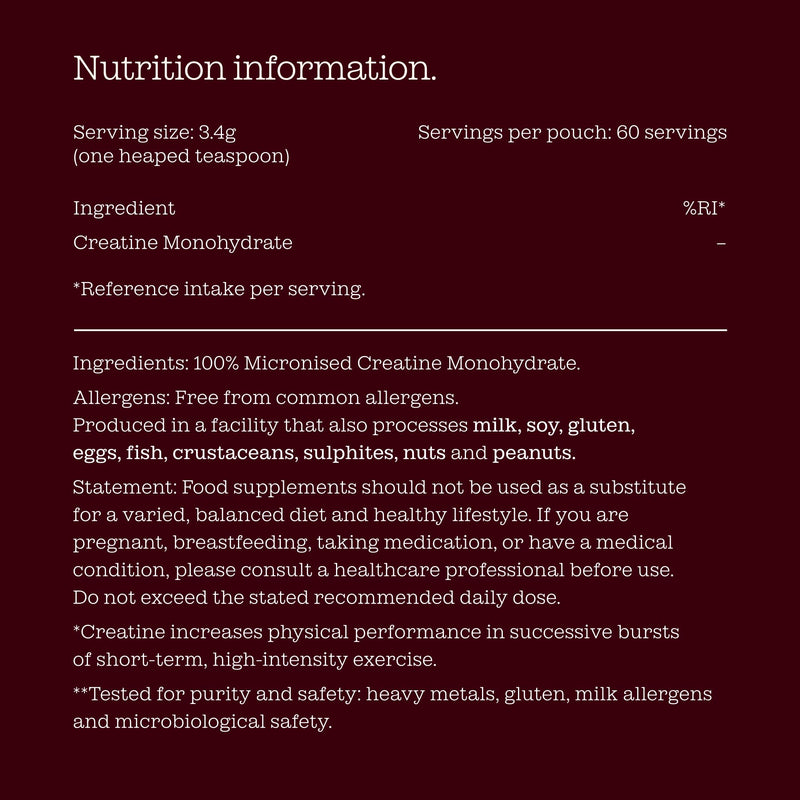 Nutrition information.

Serving size: 3.4g
(one heaped teaspoon)

Servings per pouch: 60 servings

| Ingredient | %RI* |
|---|---|
| Creatine Monohydrate | – |

*Reference intake per serving.

Ingredients: 100% Micronised Creatine Monohydrate.

Allergens: Free from common allergens.
Produced in a facility that also processes milk, soy, gluten, eggs, fish, crustaceans, sulphites, nuts and peanuts.

Statement: Food supplements should not be used as a substitute for a varied, balanced diet and healthy lifestyle. If you are pregnant, breastfeeding, taking medication, or have a medical condition, please consult a healthcare professional before use. Do not exceed the stated recommended daily dose.

*Creatine increases physical performance in successive bursts of short-term, high-intensity exercise.

**Tested for purity and safety: heavy metals, gluten, milk allergens and microbiological safety.